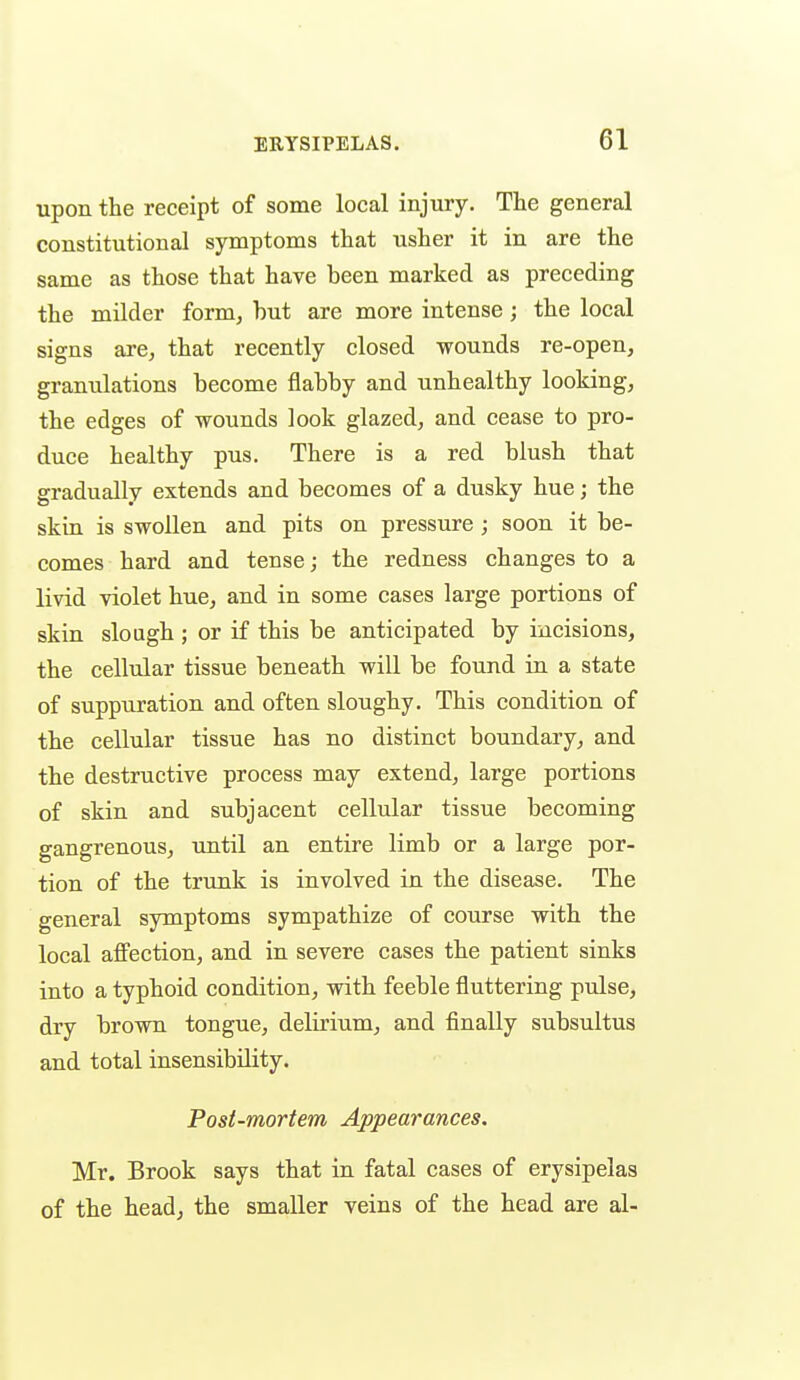 ERYSIPELAS. 61

upon the receipt of some local injury. The general constitutional symptoms that usher it in are the same as those that have been marked as preceding the milder form, but are more intense; the local signs are, that recently closed wounds re-open, granulations become flabby and unhealthy looking, the edges of wounds look glazed, and cease to produce healthy pus. There is a red blush that gradually extends and becomes of a dusky hue; the skin is swollen and pits on pressure; soon it becomes hard and tense; the redness changes to a livid violet hue, and in some cases large portions of skin slough; or if this be anticipated by incisions, the cellular tissue beneath will be found in a state of suppuration and often sloughy. This condition of the cellular tissue has no distinct boundary, and the destructive process may extend, large portions of skin and subjacent cellular tissue becoming gangrenous, until an entire limb or a large portion of the trunk is involved in the disease. The general symptoms sympathize of course with the local affection, and in severe cases the patient sinks into a typhoid condition, with feeble fluttering pulse, dry brown tongue, delirium, and finally subsultus and total insensibility.

Post-mortem Appearances.

Mr. Brook says that in fatal cases of erysipelas of the head, the smaller veins of the head are al-